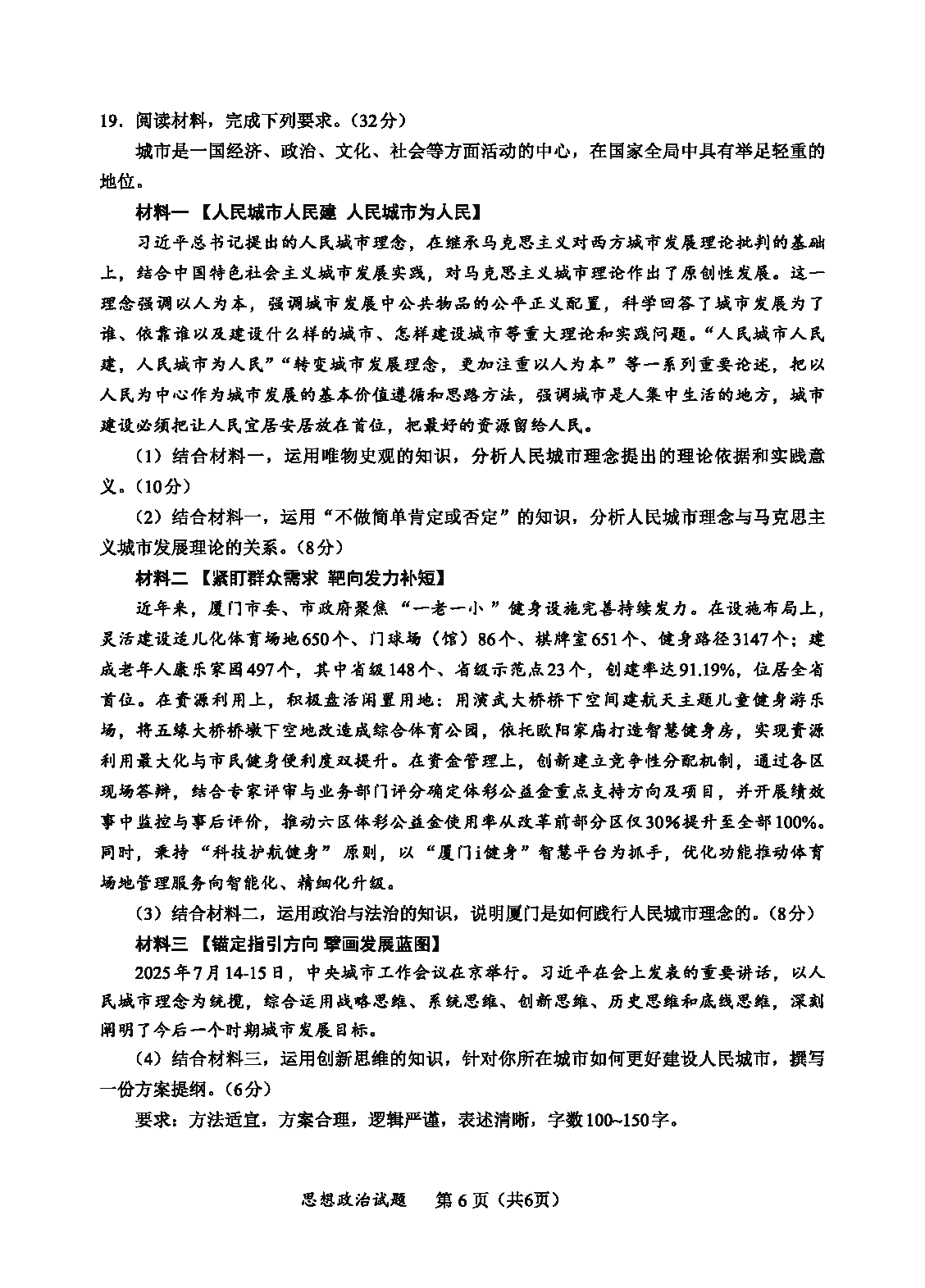 19．阅读材料，完成下列要求。（32分）

城市是一国经济、政治、文化、社会等方面活动的中心，在国家全局中具有举足轻重的地位。

材料一【人民城市人民建 人民城市为人民】

习近平总书记提出的人民城市理念，在继承马克思主义对西方城市发展理论批判的基础上，结合中国特色社会主义城市发展实践，对马克思主义城市理论作出了原创性发展。这一理念强调以人为本，强调城市发展中公共物品的公平正义配置，科学回答了城市发展为了谁、依靠谁以及建设什么样的城市、怎样建设城市等重大理论和实践问题。“人民城市人民建，人民城市为人民”“转变城市发展理念，更加注重以人为本”等一系列重要论述，把以人民为中心作为城市发展的基本价值遵循和思路方法，强调城市是人集中生活的地方，城市建设必须把让人民宜居安居放在首位，把最好的资源留给人民。

（1）结合材料一，运用唯物史观的知识，分析人民城市理念提出的理论依据和实践意义。（10分）

（2）结合材料一，运用“不做简单肯定或否定”的知识，分析人民城市理念与马克思主义城市发展理论的关系。（8分）

材料二【紧盯群众需求 靶向发力补短】

近年来，厦门市委、市政府聚焦“一老一小”健身设施完善持续发力。在设施布局上，灵活建设适儿化体育场地650个、门球场（馆）86个、棋牌室651个、健身路径3147个；建成老年人康乐家园497个，其中省级148个、省级示范点23个，创建率达91.19%，位居全省首位。在资源利用上，积极盘活闲置用地：用演武大桥桥下空间建航天主题儿童健身游乐场，将五缘大桥桥墩下空地改造成综合体育公园，依托欧阳家庙打造智慧健身房，实现资源利用最大化与市民健身便利度双提升。在资金管理上，创新建立竞争性分配机制，通过各区现场答辩，结合专家评审与业务部门评分确定体彩公益金重点支持方向及项目，并开展绩效事中监控与事后评价，推动六区体彩公益金使用率从改革前部分区仅30%提升至全部100%。同时，秉持“科技护航健身”原则，以“厦门i健身”智慧平台为抓手，优化功能推动体育场地管理服务向智能化、精细化升级。

（3）结合材料二，运用政治与法治的知识，说明厦门是如何践行人民城市理念的。（8分）

材料三【锚定指引方向 擘画发展蓝图】

2025年7月14-15日，中央城市工作会议在京举行。习近平在会上发表的重要讲话，以人民城市理念为统揽，综合运用战略思维、系统思维、创新思维、历史思维和底线思维，深刻阐明了今后一个时期城市发展目标。

（4）结合材料三，运用创新思维的知识，针对你所在城市如何更好建设人民城市，撰写一份方案提纲。（6分）

要求：方法适宜，方案合理，逻辑严谨，表述清晰，字数100~150字。

思想政治试题 第6页（共6页）